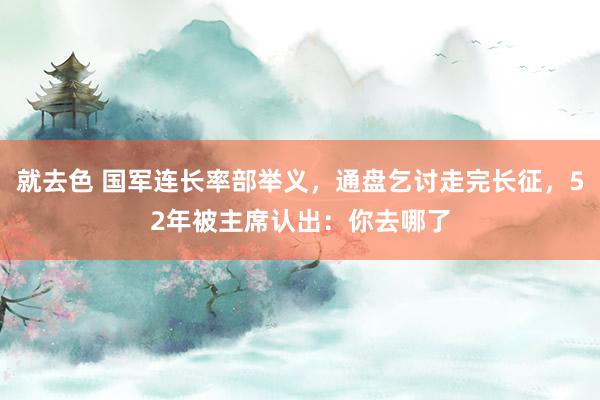 就去色 国军连长率部举义，通盘乞讨走完长征，52年被主席认出：你去哪了